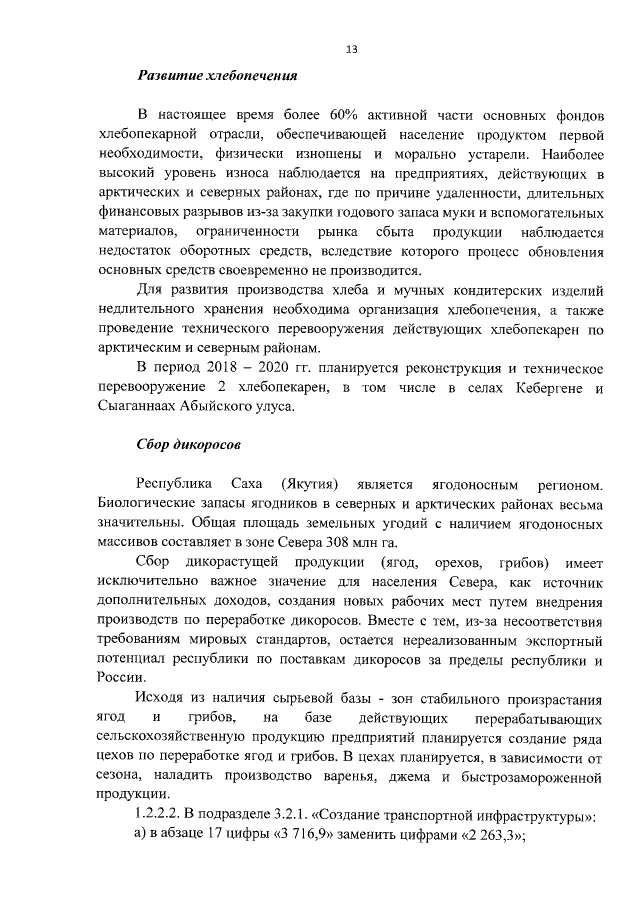 13

Развитие хлебопечения

В настоящее время более 60% активной части основных фондов хлебопекарной отрасли, обеспечивающей население продуктом первой необходимости, физически изношены и морально устарели. Наиболее высокий уровень износа наблюдается на предприятиях, действующих в арктических и северных районах, где по причине удаленности, длительных финансовых разрывов из-за закупки годового запаса муки и вспомогательных материалов, ограниченности рынка сбыта продукции наблюдается недостаток оборотных средств, вследствие которого процесс обновления основных средств своевременно не производится.

Для развития производства хлеба и мучных кондитерских изделий недлительного хранения необходима организация хлебопечения, а также проведение технического перевооружения действующих хлебопекарен по арктическим и северным районам.

В период 2018 – 2020 гг. планируется реконструкция и техническое перевооружение 2 хлебопекарен, в том числе в селах Кебергене и Сыаганнаах Абыйского улуса.

Сбор дикоросов

Республика Саха (Якутия) является ягодоносным регионом. Биологические запасы ягодников в северных и арктических районах весьма значительны. Общая площадь земельных угодий с наличием ягодоносных массивов составляет в зоне Севера 308 млн га.

Сбор дикорастущей продукции (ягод, орехов, грибов) имеет исключительно важное значение для населения Севера, как источник дополнительных доходов, создания новых рабочих мест путем внедрения производств по переработке дикоросов. Вместе с тем, из-за несоответствия требованиям мировых стандартов, остается нереализованным экспортный потенциал республики по поставкам дикоросов за пределы республики и России.

Исходя из наличия сырьевой базы - зон стабильного произрастания ягод и грибов, на базе действующих перерабатывающих сельскохозяйственную продукцию предприятий планируется создание ряда цехов по переработке ягод и грибов. В цехах планируется, в зависимости от сезона, наладить производство варенья, джема и быстрозамороженной продукции.

1.2.2.2. В подразделе 3.2.1. «Создание транспортной инфраструктуры»:
а) в абзаце 17 цифры «3 716,9» заменить цифрами «2 263,3»;